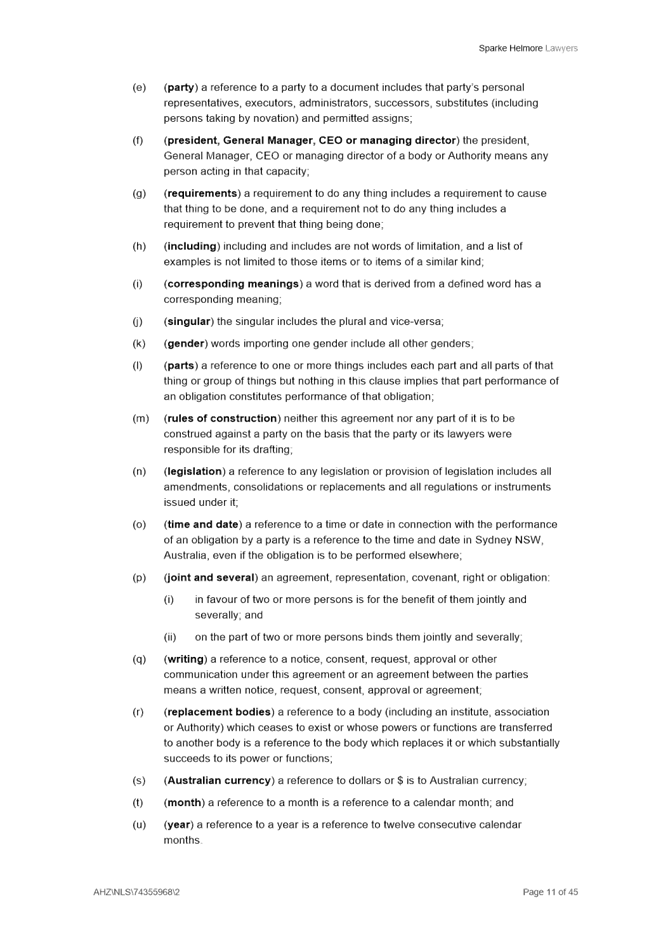 Sparke Helmore Lawyers

(e) (party) a reference to a party to a document includes that party's personal representatives, executors, administrators, successors, substitutes (including persons taking by novation) and permitted assigns;

(f) (president, General Manager, CEO or managing director) the president, General Manager, CEO or managing director of a body or Authority means any person acting in that capacity;

(g) (requirements) a requirement to do any thing includes a requirement to cause that thing to be done, and a requirement not to do any thing includes a requirement to prevent that thing being done;

(h) (including) including and includes are not words of limitation, and a list of examples is not limited to those items or to items of a similar kind;

(i) (corresponding meanings) a word that is derived from a defined word has a corresponding meaning;

(j) (singular) the singular includes the plural and vice-versa;

(k) (gender) words importing one gender include all other genders;

(l) (parts) a reference to one or more things includes each part and all parts of that thing or group of things but nothing in this clause implies that part performance of an obligation constitutes performance of that obligation;

(m) (rules of construction) neither this agreement nor any part of it is to be construed against a party on the basis that the party or its lawyers were responsible for its drafting;

(n) (legislation) a reference to any legislation or provision of legislation includes all amendments, consolidations or replacements and all regulations or instruments issued under it;

(o) (time and date) a reference to a time or date in connection with the performance of an obligation by a party is a reference to the time and date in Sydney NSW, Australia, even if the obligation is to be performed elsewhere;

(p) (joint and several) an agreement, representation, covenant, right or obligation:

(i) in favour of two or more persons is for the benefit of them jointly and severally; and

(ii) on the part of two or more persons binds them jointly and severally;

(q) (writing) a reference to a notice, consent, request, approval or other communication under this agreement or an agreement between the parties means a written notice, request, consent, approval or agreement;

(r) (replacement bodies) a reference to a body (including an institute, association or Authority) which ceases to exist or whose powers or functions are transferred to another body is a reference to the body which replaces it or which substantially succeeds to its power or functions;

(s) (Australian currency) a reference to dollars or $ is to Australian currency;

(t) (month) a reference to a month is a reference to a calendar month; and

(u) (year) a reference to a year is a reference to twelve consecutive calendar months.

AHZ\NLS\74355968\2 Page 11 of 45